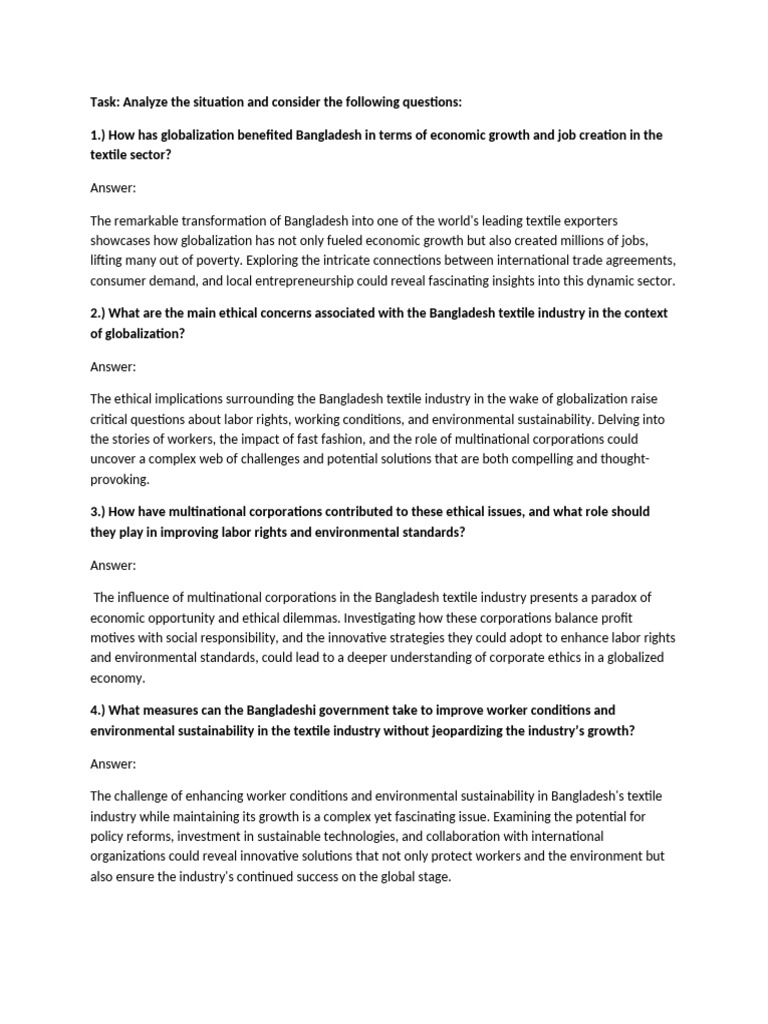 Task: Analyze the situation and consider the following questions:

1.) How has globalization benefited Bangladesh in terms of economic growth and job creation in the textile sector?

Answer:

The remarkable transformation of Bangladesh into one of the world's leading textile exporters showcases how globalization has not only fueled economic growth but also created millions of jobs, lifting many out of poverty. Exploring the intricate connections between international trade agreements, consumer demand, and local entrepreneurship could reveal fascinating insights into this dynamic sector.

2.) What are the main ethical concerns associated with the Bangladesh textile industry in the context of globalization?

Answer:

The ethical implications surrounding the Bangladesh textile industry in the wake of globalization raise critical questions about labor rights, working conditions, and environmental sustainability. Delving into the stories of workers, the impact of fast fashion, and the role of multinational corporations could uncover a complex web of challenges and potential solutions that are both compelling and thought-provoking.

3.) How have multinational corporations contributed to these ethical issues, and what role should they play in improving labor rights and environmental standards?

Answer:

The influence of multinational corporations in the Bangladesh textile industry presents a paradox of economic opportunity and ethical dilemmas. Investigating how these corporations balance profit motives with social responsibility, and the innovative strategies they could adopt to enhance labor rights and environmental standards, could lead to a deeper understanding of corporate ethics in a globalized economy.

4.) What measures can the Bangladeshi government take to improve worker conditions and environmental sustainability in the textile industry without jeopardizing the industry's growth?

Answer:

The challenge of enhancing worker conditions and environmental sustainability in Bangladesh's textile industry while maintaining its growth is a complex yet fascinating issue. Examining the potential for policy reforms, investment in sustainable technologies, and collaboration with international organizations could reveal innovative solutions that not only protect workers and the environment but also ensure the industry's continued success on the global stage.